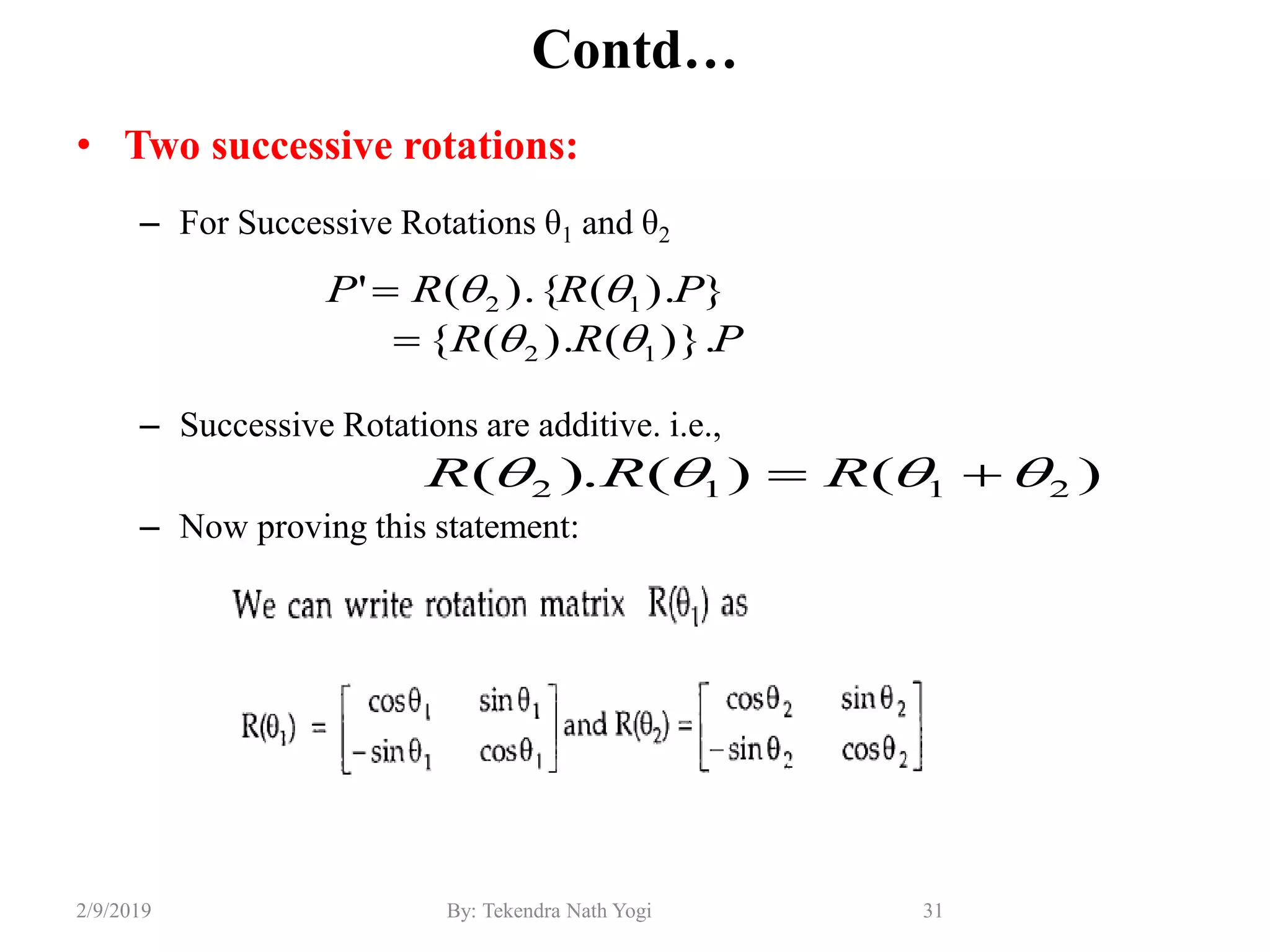 Contd…

• Two successive rotations:

– For Successive Rotations $\theta_1$ and $\theta_2$

$P' = R(\theta_2).\{R(\theta_1).P\}$
$= \{R(\theta_2).R(\theta_1)\}.P$

– Successive Rotations are additive. i.e.,

$R(\theta_2).R(\theta_1) = R(\theta_1 + \theta_2)$

– Now proving this statement:

We can write rotation matrix $R(\theta_1)$ as

$R(\theta_1) = \begin{bmatrix} \cos\theta_1 & \sin\theta_1 \\ -\sin\theta_1 & \cos\theta_1 \end{bmatrix}$ and $R(\theta_2) = \begin{bmatrix} \cos\theta_2 & \sin\theta_2 \\ -\sin\theta_2 & \cos\theta_2 \end{bmatrix}$

2/9/2019 By: Tekendra Nath Yogi 31